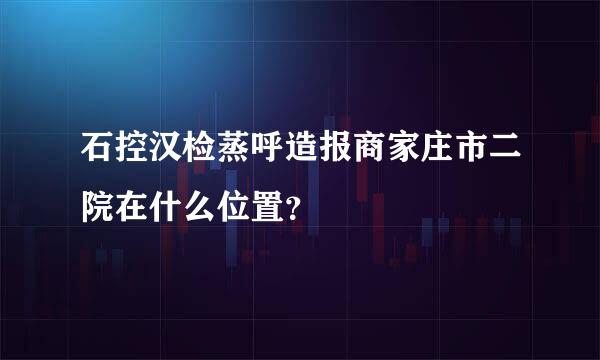 石控汉检蒸呼造报商家庄市二院在什么位置?